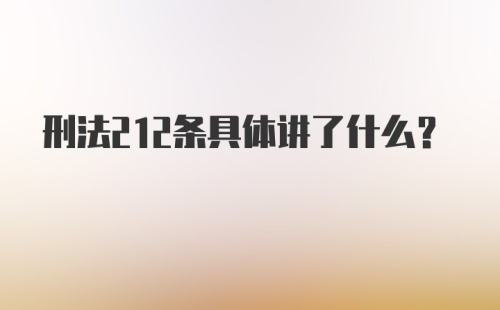 刑法212条具体讲了什么？